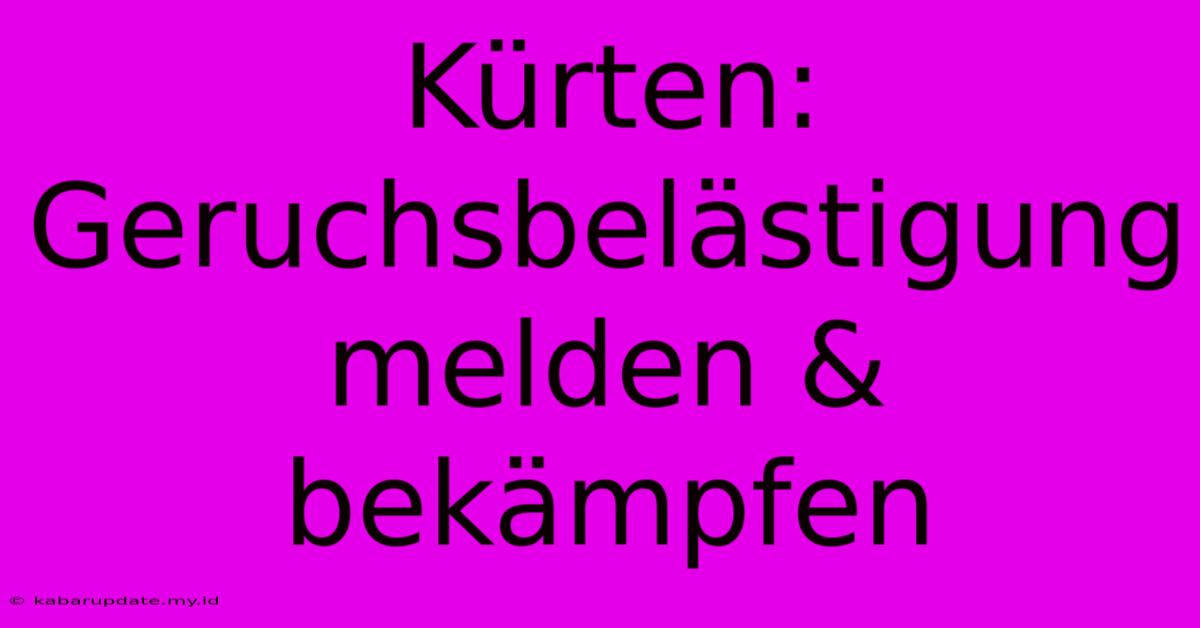 Kürten: Geruchsbelästigung melden & bekämpfen

© kabarupdate.my.id